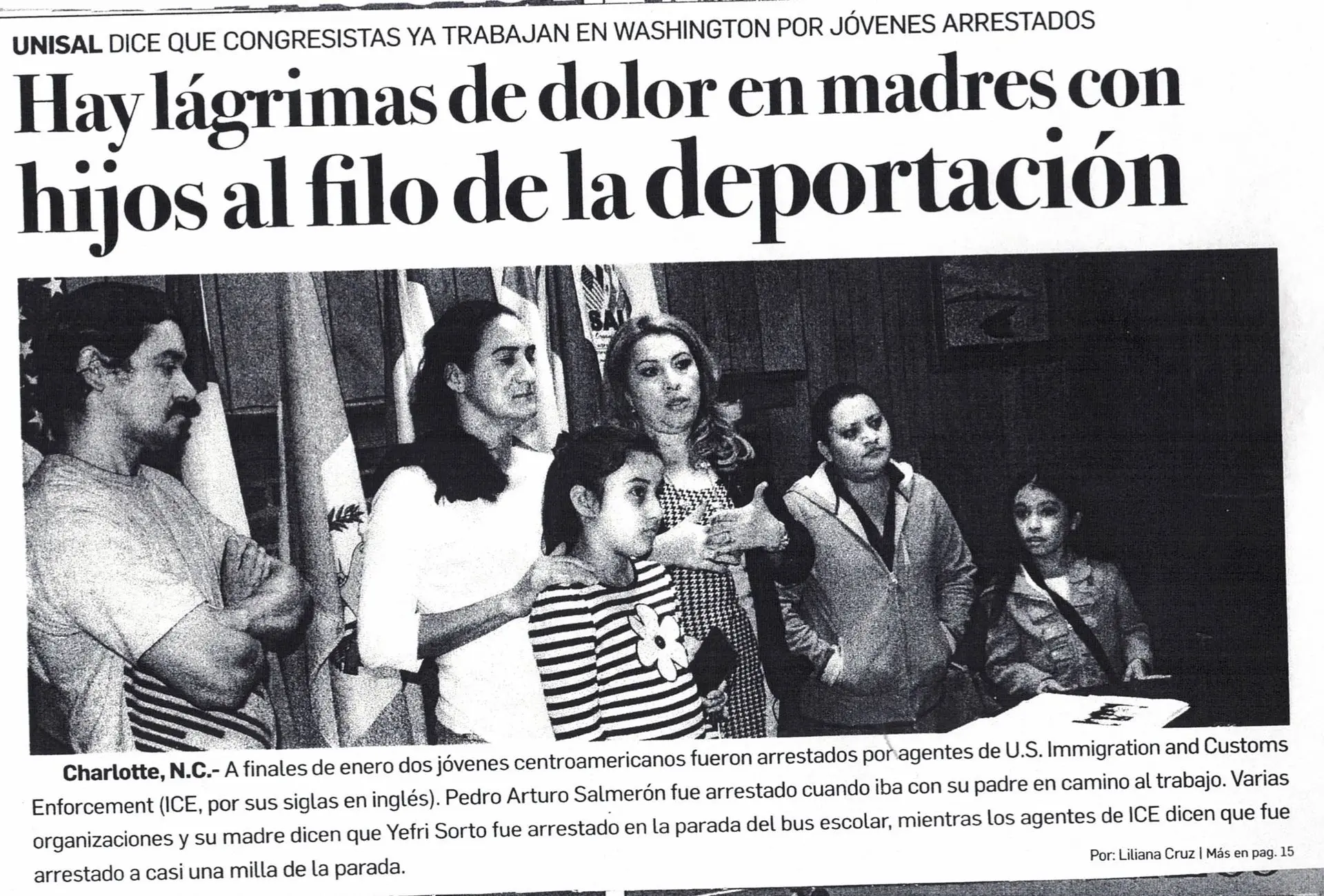 UNISAL DICE QUE CONGRESISTAS YA TRABAJAN EN WASHINGTON POR JÓVENES ARRESTADOS

Hay lágrimas de dolor en madres con hijos al filo de la deportación

Charlotte, N.C.- A finales de enero dos jóvenes centroamericanos fueron arrestados por agentes de U.S. Immigration and Customs Enforcement (ICE, por sus siglas en inglés). Pedro Arturo Salmerón fue arrestado cuando iba con su padre en camino al trabajo. Varias organizaciones y su madre dicen que Yefri Sorto fue arrestado en la parada del bus escolar, mientras los agentes de ICE dicen que fue arrestado a casi una milla de la parada.

Por: Liliana Cruz | Más en pag. 15